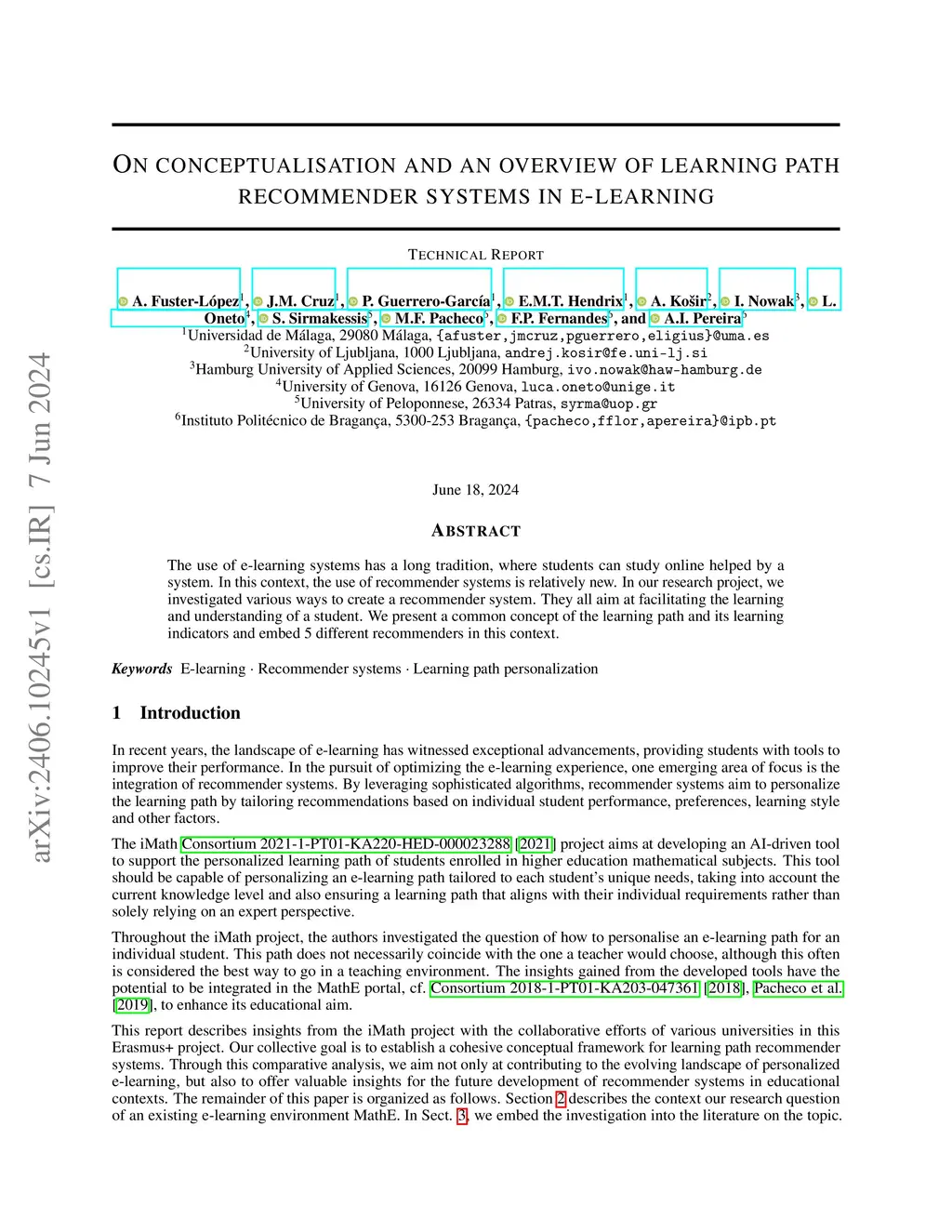 arXiv:2406.10245v1 [cs.IR] 7 Jun 2024

ON CONCEPTUALISATION AND AN OVERVIEW OF LEARNING PATH RECOMMENDER SYSTEMS IN E-LEARNING

TECHNICAL REPORT

A. Fuster-López$^1$, J.M. Cruz$^1$, P. Guerrero-García$^1$, E.M.T. Hendrix$^1$, A. Košir$^2$, I. Nowak$^3$, L. Oneto$^4$, S. Sirmakessis$^5$, M.F. Pacheco$^6$, F.P. Fernandes$^6$, and A.I. Pereira$^6$
$^1$Universidad de Málaga, 29080 Málaga, {afuster,jmcruz,pguerrero,eligius}@uma.es
$^2$University of Ljubljana, 1000 Ljubljana, andrej.kosir@fe.uni-lj.si
$^3$Hamburg University of Applied Sciences, 20099 Hamburg, ivo.nowak@haw-hamburg.de
$^4$University of Genova, 16126 Genova, luca.oneto@unige.it
$^5$University of Peloponnese, 26334 Patras, syrma@uop.gr
$^6$Instituto Politécnico de Bragança, 5300-253 Bragança, {pacheco,fflor,apereira}@ipb.pt

June 18, 2024

ABSTRACT

The use of e-learning systems has a long tradition, where students can study online helped by a system. In this context, the use of recommender systems is relatively new. In our research project, we investigated various ways to create a recommender system. They all aim at facilitating the learning and understanding of a student. We present a common concept of the learning path and its learning indicators and embed 5 different recommenders in this context.

Keywords E-learning · Recommender systems · Learning path personalization

1 Introduction

In recent years, the landscape of e-learning has witnessed exceptional advancements, providing students with tools to improve their performance. In the pursuit of optimizing the e-learning experience, one emerging area of focus is the integration of recommender systems. By leveraging sophisticated algorithms, recommender systems aim to personalize the learning path by tailoring recommendations based on individual student performance, preferences, learning style and other factors.

The iMath Consortium 2021-1-PT01-KA220-HED-000023288 [2021] project aims at developing an AI-driven tool to support the personalized learning path of students enrolled in higher education mathematical subjects. This tool should be capable of personalizing an e-learning path tailored to each student's unique needs, taking into account the current knowledge level and also ensuring a learning path that aligns with their individual requirements rather than solely relying on an expert perspective.

Throughout the iMath project, the authors investigated the question of how to personalise an e-learning path for an individual student. This path does not necessarily coincide with the one a teacher would choose, although this often is considered the best way to go in a teaching environment. The insights gained from the developed tools have the potential to be integrated in the MathE portal, cf. Consortium 2018-1-PT01-KA203-047361 [2018], Pacheco et al. [2019], to enhance its educational aim.

This report describes insights from the iMath project with the collaborative efforts of various universities in this Erasmus+ project. Our collective goal is to establish a cohesive conceptual framework for learning path recommender systems. Through this comparative analysis, we aim not only at contributing to the evolving landscape of personalized e-learning, but also to offer valuable insights for the future development of recommender systems in educational contexts. The remainder of this paper is organized as follows. Section 2 describes the context our research question of an existing e-learning environment MathE. In Sect. 3, we embed the investigation into the literature on the topic.